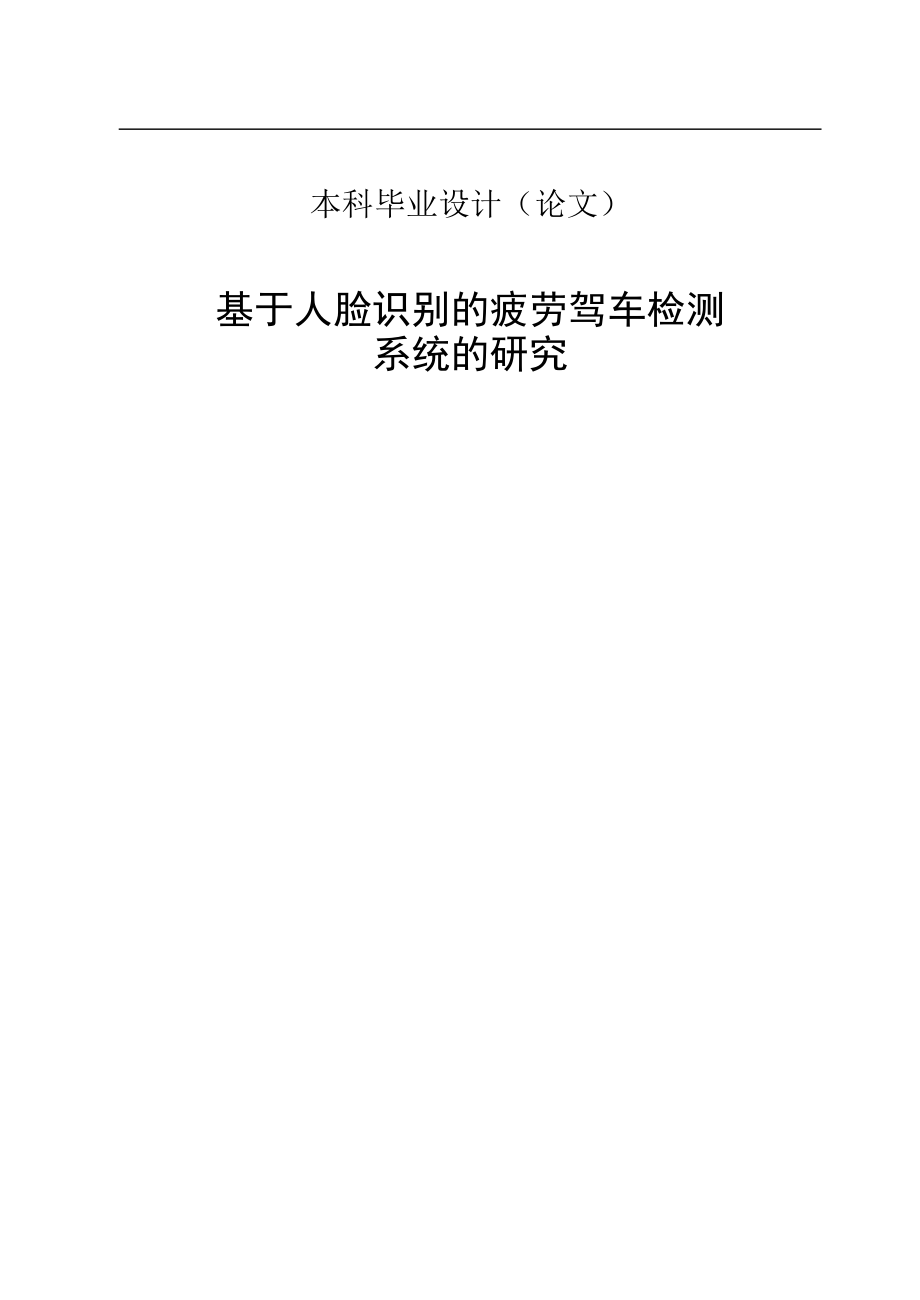 本科毕业设计（论文）

基于人脸识别的疲劳驾车检测系统的研究